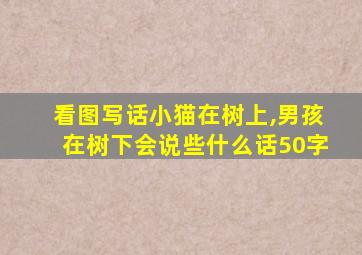 看图写话小猫在树上,男孩在树下会说些什么话50字